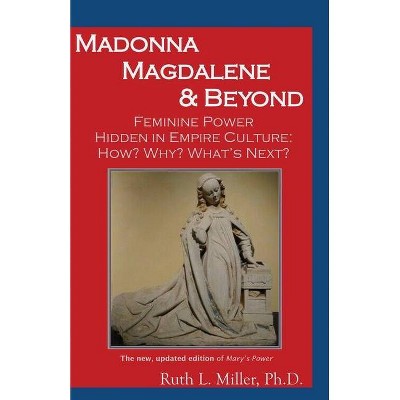 MADONNA
MAGDALENE
& BEYOND

FEMININE POWER
HIDDEN IN EMPIRE CULTURE:
HOW? WHY? WHAT'S NEXT?

The new, updated edition of Mary's Power

Ruth L. Miller, Ph.D.